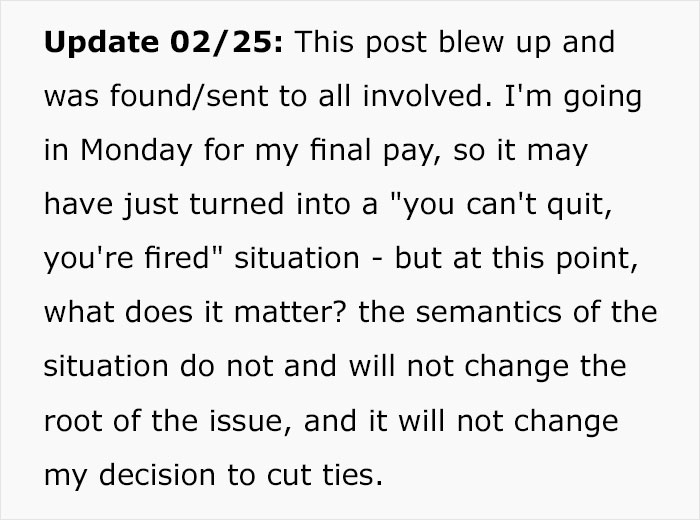 Update 02/25: This post blew up and was found/sent to all involved. I'm going in Monday for my final pay, so it may have just turned into a "you can't quit, you're fired" situation - but at this point, what does it matter? the semantics of the situation do not and will not change the root of the issue, and it will not change my decision to cut ties.